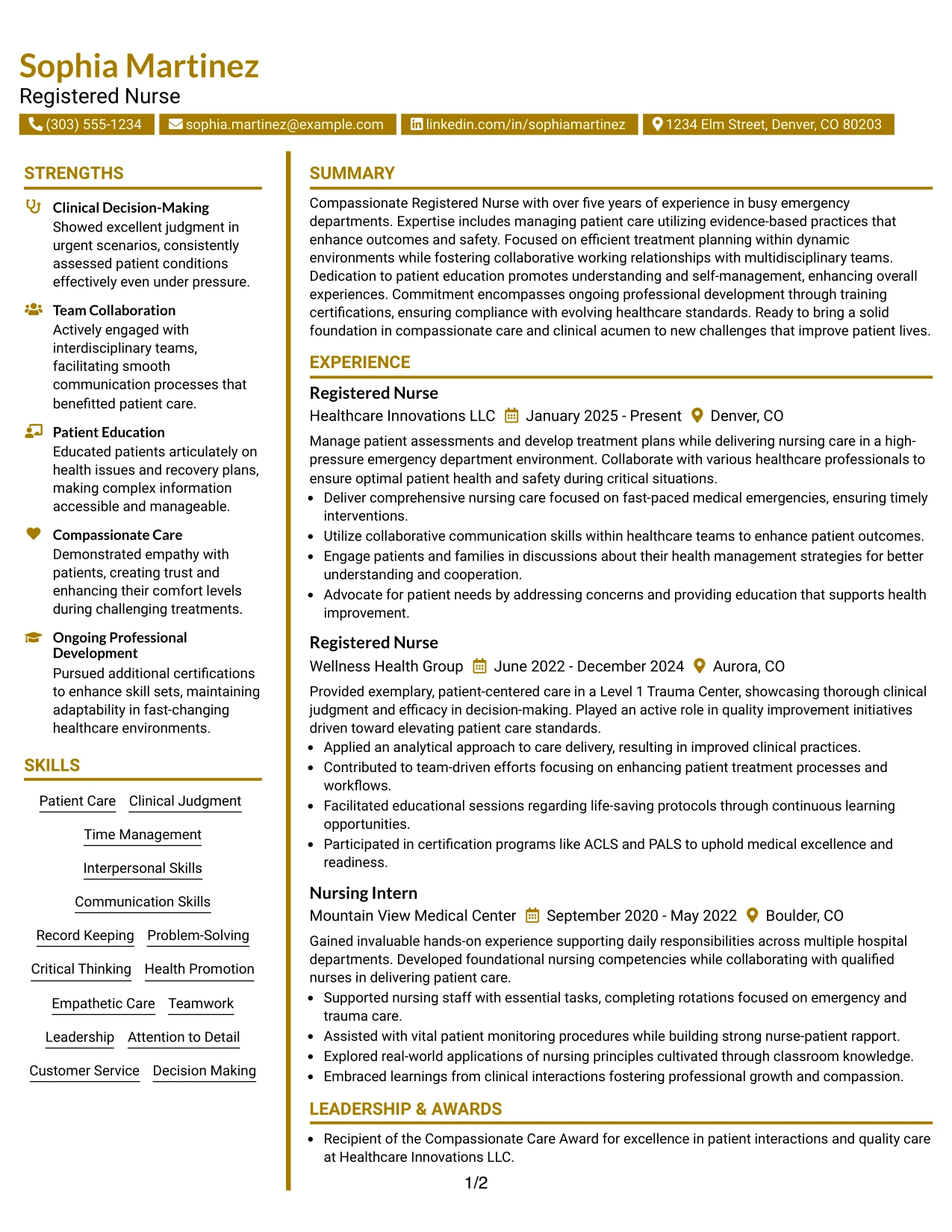 Sophia Martinez
Registered Nurse

(303) 555-1234 sophia.martinez@example.com linkedin.com/in/sophiamartinez 1234 Elm Street, Denver, CO 80203

STRENGTHS

Clinical Decision-Making
Showed excellent judgment in urgent scenarios, consistently assessed patient conditions effectively even under pressure.

Team Collaboration
Actively engaged with interdisciplinary teams, facilitating smooth communication processes that benefitted patient care.

Patient Education
Educated patients articulately on health issues and recovery plans, making complex information accessible and manageable.

Compassionate Care
Demonstrated empathy with patients, creating trust and enhancing their comfort levels during challenging treatments.

Ongoing Professional Development
Pursued additional certifications to enhance skill sets, maintaining adaptability in fast-changing healthcare environments.

SKILLS

Patient Care
Clinical Judgment
Time Management
Interpersonal Skills
Communication Skills
Record Keeping
Problem-Solving
Critical Thinking
Health Promotion
Empathetic Care
Teamwork
Leadership
Attention to Detail
Customer Service
Decision Making

SUMMARY

Compassionate Registered Nurse with over five years of experience in busy emergency departments. Expertise includes managing patient care utilizing evidence-based practices that enhance outcomes and safety. Focused on efficient treatment planning within dynamic environments while fostering collaborative working relationships with multidisciplinary teams. Dedication to patient education promotes understanding and self-management, enhancing overall experiences. Commitment encompasses ongoing professional development through training certifications, ensuring compliance with evolving healthcare standards. Ready to bring a solid foundation in compassionate care and clinical acumen to new challenges that improve patient lives.

EXPERIENCE

Registered Nurse
Healthcare Innovations LLC January 2025 - Present Denver, CO

Manage patient assessments and develop treatment plans while delivering nursing care in a high-pressure emergency department environment. Collaborate with various healthcare professionals to ensure optimal patient health and safety during critical situations.
• Deliver comprehensive nursing care focused on fast-paced medical emergencies, ensuring timely interventions.
• Utilize collaborative communication skills within healthcare teams to enhance patient outcomes.
• Engage patients and families in discussions about their health management strategies for better understanding and cooperation.
• Advocate for patient needs by addressing concerns and providing education that supports health improvement.

Registered Nurse
Wellness Health Group June 2022 - December 2024 Aurora, CO

Provided exemplary, patient-centered care in a Level 1 Trauma Center, showcasing thorough clinical judgment and efficacy in decision-making. Played an active role in quality improvement initiatives driven toward elevating patient care standards.
• Applied an analytical approach to care delivery, resulting in improved clinical practices.
• Contributed to team-driven efforts focusing on enhancing patient treatment processes and workflows.
• Facilitated educational sessions regarding life-saving protocols through continuous learning opportunities.
• Participated in certification programs like ACLS and PALS to uphold medical excellence and readiness.

Nursing Intern
Mountain View Medical Center September 2020 - May 2022 Boulder, CO

Gained invaluable hands-on experience supporting daily responsibilities across multiple hospital departments. Developed foundational nursing competencies while collaborating with qualified nurses in delivering patient care.
• Supported nursing staff with essential tasks, completing rotations focused on emergency and trauma care.
• Assisted with vital patient monitoring procedures while building strong nurse-patient rapport.
• Explored real-world applications of nursing principles cultivated through classroom knowledge.
• Embraced learnings from clinical interactions fostering professional growth and compassion.

LEADERSHIP & AWARDS

• Recipient of the Compassionate Care Award for excellence in patient interactions and quality care at Healthcare Innovations LLC.

1/2